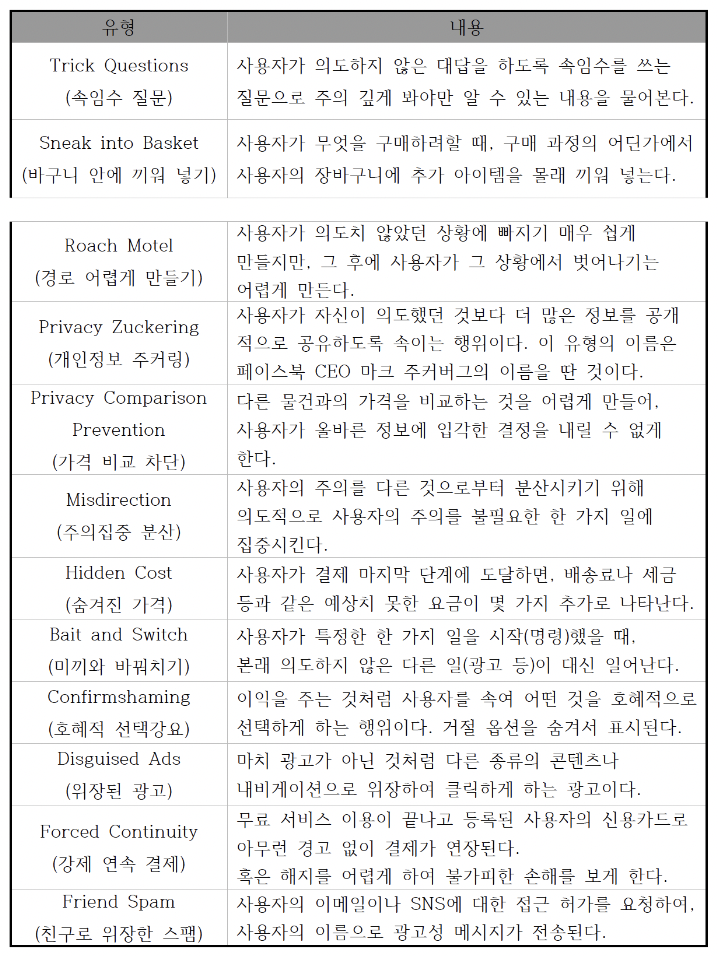 | 유형 | 내용 |
|---|---|
| Trick Questions (속임수 질문) | 사용자가 의도하지 않은 대답을 하도록 속임수를 쓰는 질문으로 주의 깊게 봐야만 알 수 있는 내용을 물어본다. |
| Sneak into Basket (바구니 안에 끼워 넣기) | 사용자가 무엇을 구매하려할 때, 구매 과정의 어딘가에서 사용자의 장바구니에 추가 아이템을 몰래 끼워 넣는다. |

| | |
|---|---|
| Roach Motel (경로 어렵게 만들기) | 사용자가 의도치 않았던 상황에 빠지기 매우 쉽게 만들지만, 그 후에 사용자가 그 상황에서 벗어나기는 어렵게 만든다. |
| Privacy Zuckering (개인정보 주커링) | 사용자가 자신이 의도했던 것보다 더 많은 정보를 공개적으로 공유하도록 속이는 행위이다. 이 유형의 이름은 페이스북 CEO 마크 주커버그의 이름을 딴 것이다. |
| Privacy Comparison Prevention (가격 비교 차단) | 다른 물건과의 가격을 비교하는 것을 어렵게 만들어, 사용자가 올바른 정보에 입각한 결정을 내릴 수 없게 한다. |
| Misdirection (주의집중 분산) | 사용자의 주의를 다른 것으로부터 분산시키기 위해 의도적으로 사용자의 주의를 불필요한 한 가지 일에 집중시킨다. |
| Hidden Cost (숨겨진 가격) | 사용자가 결제 마지막 단계에 도달하면, 배송료나 세금 등과 같은 예상치 못한 요금이 몇 가지 추가로 나타난다. |
| Bait and Switch (미끼와 바꿔치기) | 사용자가 특정한 한 가지 일을 시작(명령)했을 때, 본래 의도하지 않은 다른 일(광고 등)이 대신 일어난다. |
| Confirmshaming (호혜식 선택강요) | 이익을 주는 것처럼 사용자를 속여 어떤 것을 호혜적으로 선택하게 하는 행위이다. 거절 옵션을 숨겨서 표시된다. |
| Disguised Ads (위장된 광고) | 마치 광고가 아닌 것처럼 다른 종류의 콘텐츠나 내비게이션으로 위장하여 클릭하게 하는 광고이다. |
| Forced Continuity (강제 연속 결제) | 무료 서비스 이용이 끝나고 등록된 사용자의 신용카드로 아무런 경고 없이 결제가 연장된다. 혹은 해지를 어렵게 하여 불가피한 손해를 보게 한다. |
| Friend Spam (친구로 위장한 스팸) | 사용자의 이메일이나 SNS에 대한 접근 허가를 요청하여, 사용자의 이름으로 광고성 메시지가 전송된다. |